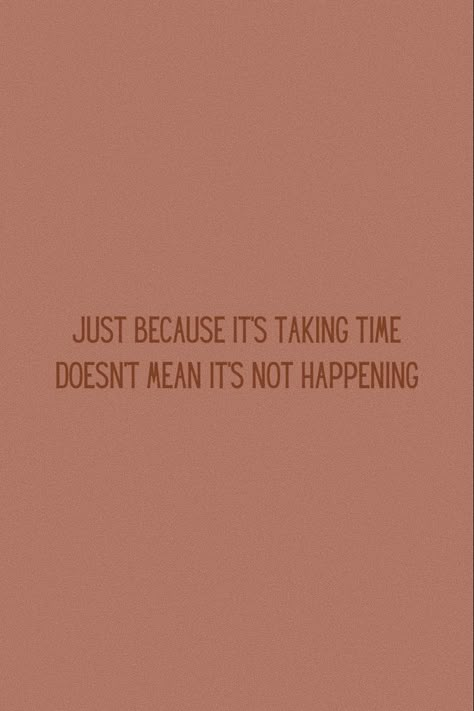 JUST BECAUSE IT'S TAKING TIME
DOESN'T MEAN IT'S NOT HAPPENING